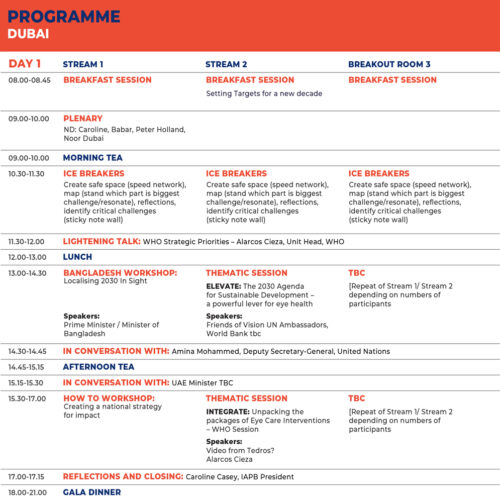 PROGRAMME
DUBAI

| DAY 1 | STREAM 1 | STREAM 2 | BREAKOUT ROOM 3 |
|---|---|---|---|
| 08.00-08.45 | BREAKFAST SESSION | BREAKFAST SESSION Setting Targets for a new decade | BREAKFAST SESSION |
| 09.00-10.00 | PLENARY ND: Caroline, Babar, Peter Holland, Noor Dubai | | |
| 09.00-10.00 | MORNING TEA | | |
| 10.30-11.30 | ICE BREAKERS Create safe space (speed network), map (stand which part is biggest challenge/resonate), reflections, identify critical challenges (sticky note wall) | ICE BREAKERS Create safe space (speed network), map (stand which part is biggest challenge/resonate), reflections, identify critical challenges (sticky note wall) | ICE BREAKERS Create safe space (speed network), map (stand which part is biggest challenge/resonate), reflections, identify critical challenges (sticky note wall) |
| 11.30-12.00 | LIGHTENING TALK: WHO Strategic Priorities – Alarcos Cieza, Unit Head, WHO | | |
| 12.00-13.00 | LUNCH | | |
| 13.00-14.30 | BANGLADESH WORKSHOP: Localising 2030 In Sight Speakers: Prime Minister / Minister of Bangladesh | THEMATIC SESSION ELEVATE: The 2030 Agenda for Sustainable Development – a powerful lever for eye health Speakers: Friends of Vision UN Ambassadors, World Bank tbc | TBC [Repeat of Stream 1/ Stream 2 depending on numbers of participants |
| 14.30-14.45 | IN CONVERSATION WITH: Amina Mohammed, Deputy Secretary-General, United Nations | | |
| 14.45-15.15 | AFTERNOON TEA | | |
| 15.15-15.30 | IN CONVERSATION WITH: UAE Minister TBC | | |
| 15.30-17.00 | HOW TO WORKSHOP: Creating a national strategy for impact | THEMATIC SESSION INTEGRATE: Unpacking the packages of Eye Care Interventions – WHO Session Speakers: Video from Tedros? Alarcos Cieza | TBC [Repeat of Stream 1/ Stream 2 depending on numbers of participants |
| 17.00-17.15 | REFLECTIONS AND CLOSING: Caroline Casey, IAPB President | | |
| 18.00-21.00 | GALA DINNER | | |